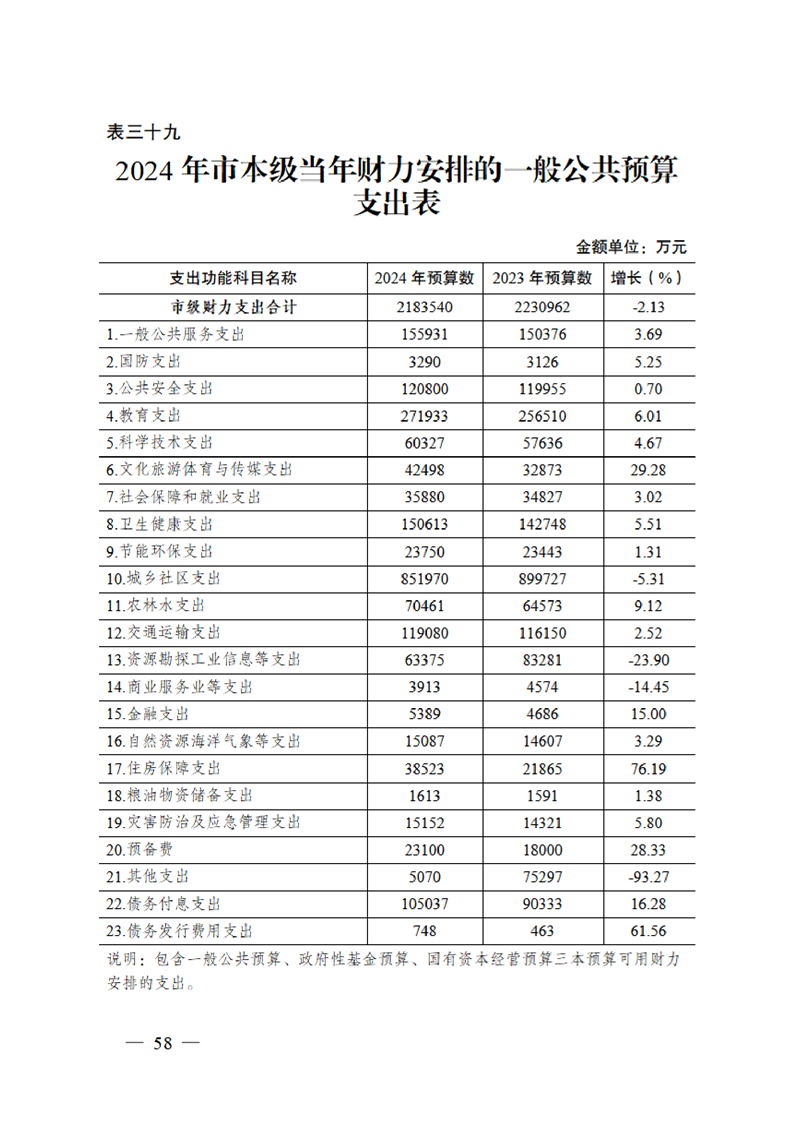 表三十九

2024 年市本级当年财力安排的一般公共预算支出表

金额单位：万元

| 支出功能科目名称 | 2024 年预算数 | 2023 年预算数 | 增长（%） |
|---|---|---|---|
| 市级财力支出合计 | 2183540 | 2230962 | -2.13 |
| 1.一般公共服务支出 | 155931 | 150376 | 3.69 |
| 2.国防支出 | 3290 | 3126 | 5.25 |
| 3.公共安全支出 | 120800 | 119955 | 0.70 |
| 4.教育支出 | 271933 | 256510 | 6.01 |
| 5.科学技术支出 | 60327 | 57636 | 4.67 |
| 6.文化旅游体育与传媒支出 | 42498 | 32873 | 29.28 |
| 7.社会保障和就业支出 | 35880 | 34827 | 3.02 |
| 8.卫生健康支出 | 150613 | 142748 | 5.51 |
| 9.节能环保支出 | 23750 | 23443 | 1.31 |
| 10.城乡社区支出 | 851970 | 899727 | -5.31 |
| 11.农林水支出 | 70461 | 64573 | 9.12 |
| 12.交通运输支出 | 119080 | 116150 | 2.52 |
| 13.资源勘探工业信息等支出 | 63375 | 83281 | -23.90 |
| 14.商业服务业等支出 | 3913 | 4574 | -14.45 |
| 15.金融支出 | 5389 | 4686 | 15.00 |
| 16.自然资源海洋气象等支出 | 15087 | 14607 | 3.29 |
| 17.住房保障支出 | 38523 | 21865 | 76.19 |
| 18.粮油物资储备支出 | 1613 | 1591 | 1.38 |
| 19.灾害防治及应急管理支出 | 15152 | 14321 | 5.80 |
| 20.预备费 | 23100 | 18000 | 28.33 |
| 21.其他支出 | 5070 | 75297 | -93.27 |
| 22.债务付息支出 | 105037 | 90333 | 16.28 |
| 23.债务发行费用支出 | 748 | 463 | 61.56 |

说明：包含一般公共预算、政府性基金预算、国有资本经营预算三本预算可用财力安排的支出。

— 58 —